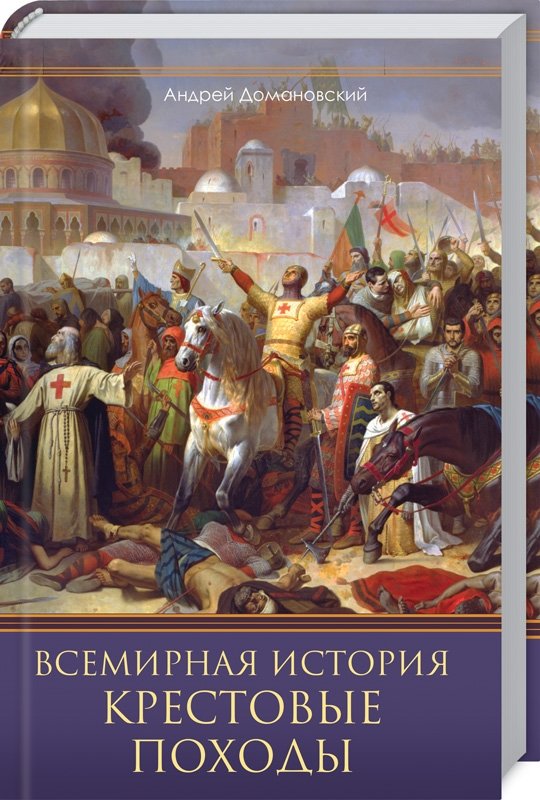 Андрей Домановский

ВСЕМИРНАЯ ИСТОРИЯ
КРЕСТОВЫЕ
ПОХОДЫ